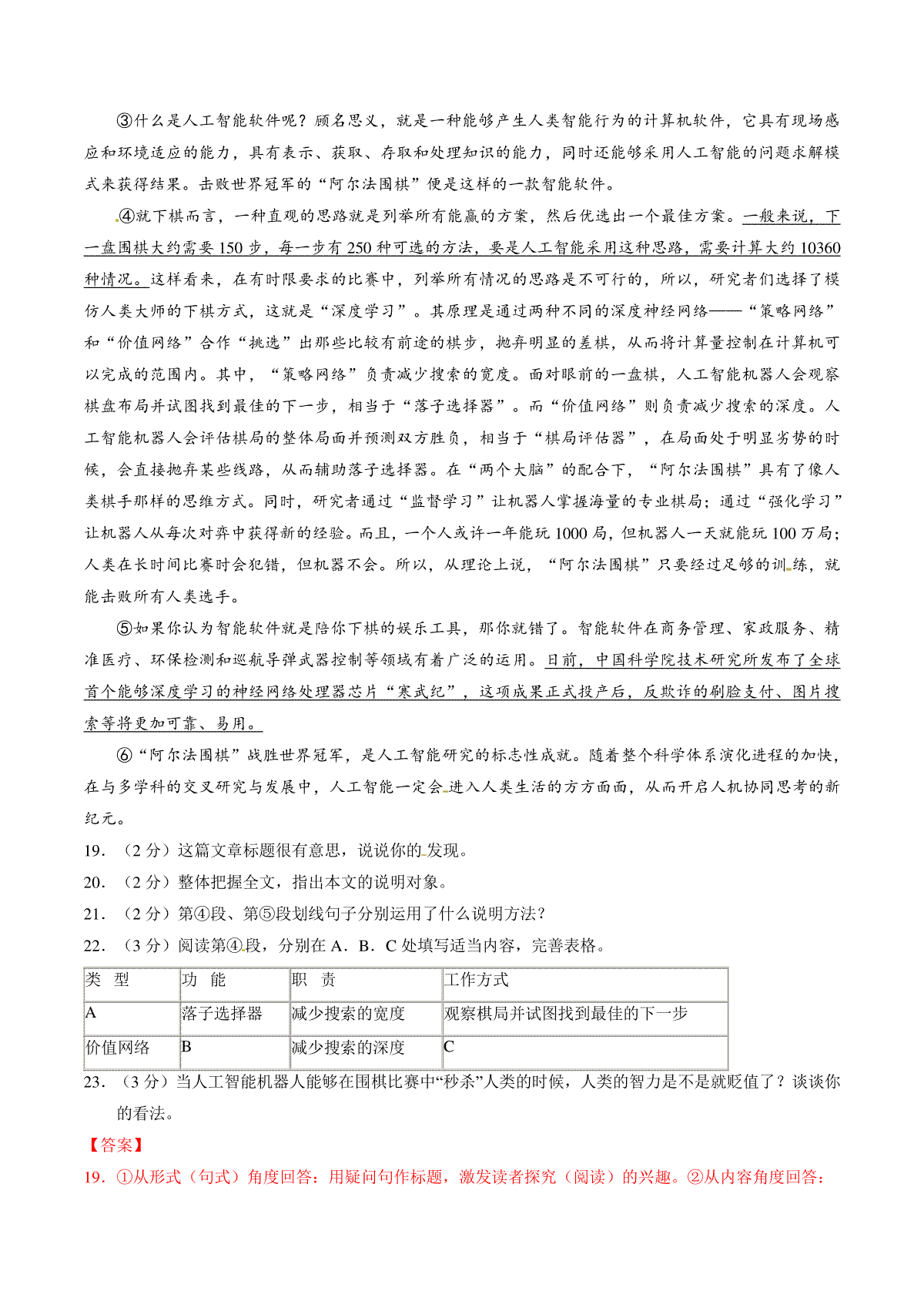 ③什么是人工智能软件呢？顾名思义，就是一种能够产生人类智能行为的计算机软件，它具有现场感应和环境适应的能力，具有表示、获取、存取和处理知识的能力，同时还能够采用人工智能的问题求解模式来获得结果。击败世界冠军的“阿尔法围棋”便是这样的一款智能软件。

④就下棋而言，一种直观的思路就是列举所有能赢的方案，然后优选出一个最佳方案。一般来说，下一盘围棋大约需要150步，每一步有250种可选的方法，要是人工智能采用这种思路，需要计算大约10360种情况。这样看来，在有时限要求的比赛中，列举所有情况的思路是不可行的，所以，研究者们选择了模仿人类大师的下棋方式，这就是“深度学习”。其原理是通过两种不同的深度神经网络——“策略网络”和“价值网络”合作“挑选”出那些比较有前途的棋步，抛弃明显的差棋，从而将计算量控制在计算机可以完成的范围内。其中，“策略网络”负责减少搜索的宽度。面对眼前的一盘棋，人工智能机器人会观察棋盘布局并试图找到最佳的下一步，相当于“落子选择器”。而“价值网络”则负责减少搜索的深度。人工智能机器人会评估棋局的整体局面并预测双方胜负，相当于“棋局评估器”，在局面处于明显劣势的时候，会直接抛弃某些线路，从而辅助落子选择器。在“两个大脑”的配合下，“阿尔法围棋”具有了像人类棋手那样的思维方式。同时，研究者通过“监督学习”让机器人掌握海量的专业棋局；通过“强化学习”让机器人从每次对弈中获得新的经验。而且，一个人或许一年能玩1000局，但机器人一天就能玩100万局；人类在长时间比赛时会犯错，但机器不会。所以，从理论上说，“阿尔法围棋”只要经过足够的训练，就能击败所有人类选手。

⑤如果你认为智能软件就是陪你下棋的娱乐工具，那你就错了。智能软件在商务管理、家政服务、精准医疗、环保检测和巡航导弹武器控制等领域有着广泛的运用。日前，中国科学院技术研究所发布了全球首个能够深度学习的神经网络处理器芯片“寒武纪”，这项成果正式投产后，反欺诈的刷脸支付、图片搜索等将更加可靠、易用。

⑥“阿尔法围棋”战胜世界冠军，是人工智能研究的标志性成就。随着整个科学体系演化进程的加快，在与多学科的交叉研究与发展中，人工智能一定会进入人类生活的方方面面，从而开启人机协同思考的新纪元。

19．（2分）这篇文章标题很有意思，说说你的发现。

20．（2分）整体把握全文，指出本文的说明对象。

21．（2分）第④段、第⑤段划线句子分别运用了什么说明方法？

22．（3分）阅读第④段，分别在A．B．C处填写适当内容，完善表格。

| 类　型 | 功　能 | 职　责 | 工作方式 |
|---|---|---|---|
| A | 落子选择器 | 减少搜索的宽度 | 观察棋局并试图找到最佳的下一步 |
| 价值网络 | B | 减少搜索的深度 | C |

23．（3分）当人工智能机器人能够在围棋比赛中“秒杀”人类的时候，人类的智力是不是就贬值了？谈谈你的看法。

【答案】

19．①从形式（句式）角度回答：用疑问句作标题，激发读者探究（阅读）的兴趣。②从内容角度回答：